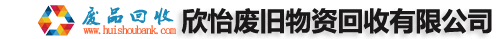 废品回收
www.huishoubank.com
欣怡废旧物资回收有限公司